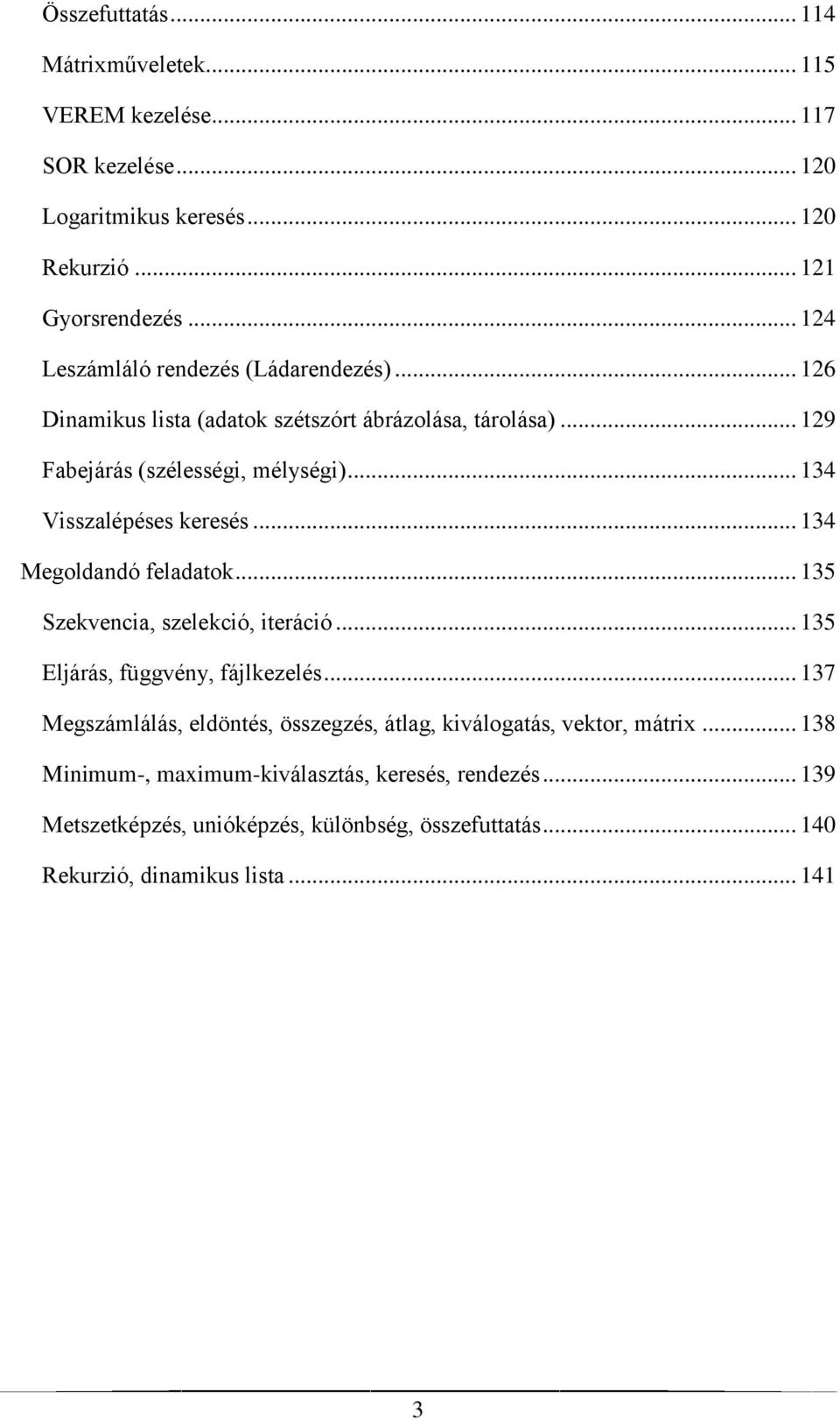 Összefuttatás ... 114
Mátrixműveletek ... 115
VEREM kezelése ... 117
SOR kezelése ... 120
Logaritmikus keresés ... 120
Rekurzió ... 121
Gyorsrendezés ... 124
Leszámláló rendezés (Ládarendezés) ... 126
Dinamikus lista (adatok szétszórt ábrázolása, tárolása) ... 129
Fabejárás (szélességi, mélységi) ... 134
Visszalépéses keresés ... 134
Megoldandó feladatok ... 135
Szekvencia, szelekció, iteráció ... 135
Eljárás, függvény, fájlkezelés ... 137
Megszámlálás, eldöntés, összegzés, átlag, kiválogatás, vektor, mátrix ... 138
Minimum-, maximum-kiválasztás, keresés, rendezés ... 139
Metszetképzés, unióképzés, különbség, összefuttatás ... 140
Rekurzió, dinamikus lista ... 141

3